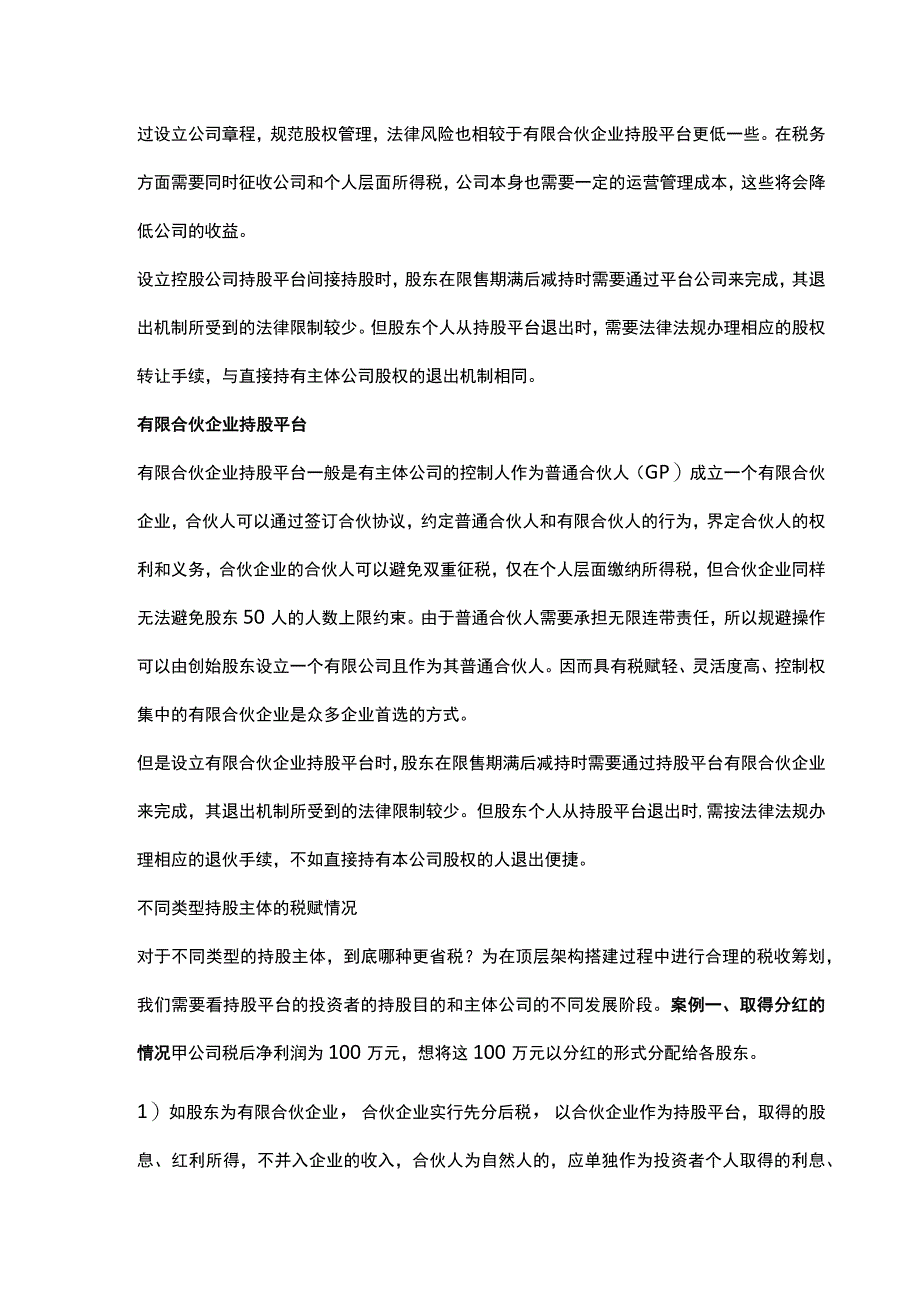 过设立公司章程，规范股权管理，法律风险也相较于有限合伙企业持股平台更低一些。在税务方面需要同时征收公司和个人层面所得税，公司本身也需要一定的运营管理成本，这些将会降低公司的收益。

设立控股公司持股平台间接持股时，股东在限售期满后减持时需要通过平台公司来完成，其退出机制所受到的法律限制较少。但股东个人从持股平台退出时，需要法律法规办理相应的股权转让手续，与直接持有主体公司股权的退出机制相同。

有限合伙企业持股平台

有限合伙企业持股平台一般是有主体公司的控制人作为普通合伙人（GP）成立一个有限合伙企业，合伙人可以通过签订合伙协议，约定普通合伙人和有限合伙人的行为，界定合伙人的权利和义务，合伙企业的合伙人可以避免双重征税，仅在个人层面缴纳所得税，但合伙企业同样无法避免股东 50 人的人数上限约束。由于普通合伙人需要承担无限连带责任，所以规避操作可以由创始股东设立一个有限公司且作为其普通合伙人。因而具有税赋轻、灵活度高、控制权集中的有限合伙企业是众多企业首选的方式。

但是设立有限合伙企业持股平台时，股东在限售期满后减持时需要通过持股平台有限合伙企业来完成，其退出机制所受到的法律限制较少。但股东个人从持股平台退出时，需按法律法规办理相应的退伙手续，不如直接持有本公司股权的人退出便捷。

不同类型持股主体的税赋情况

对于不同类型的持股主体，到底哪种更省税？为在顶层架构搭建过程中进行合理的税收筹划，我们需要看持股平台的投资者的持股目的和主体公司的不同发展阶段。案例一、取得分红的情况甲公司税后净利润为 100 万元，想将这 100 万元以分红的形式分配给各股东。

1）如股东为有限合伙企业，合伙企业实行先分后税，以合伙企业作为持股平台，取得的股息、红利所得，不并入企业的收入，合伙人为自然人的，应单独作为投资者个人取得的利息、